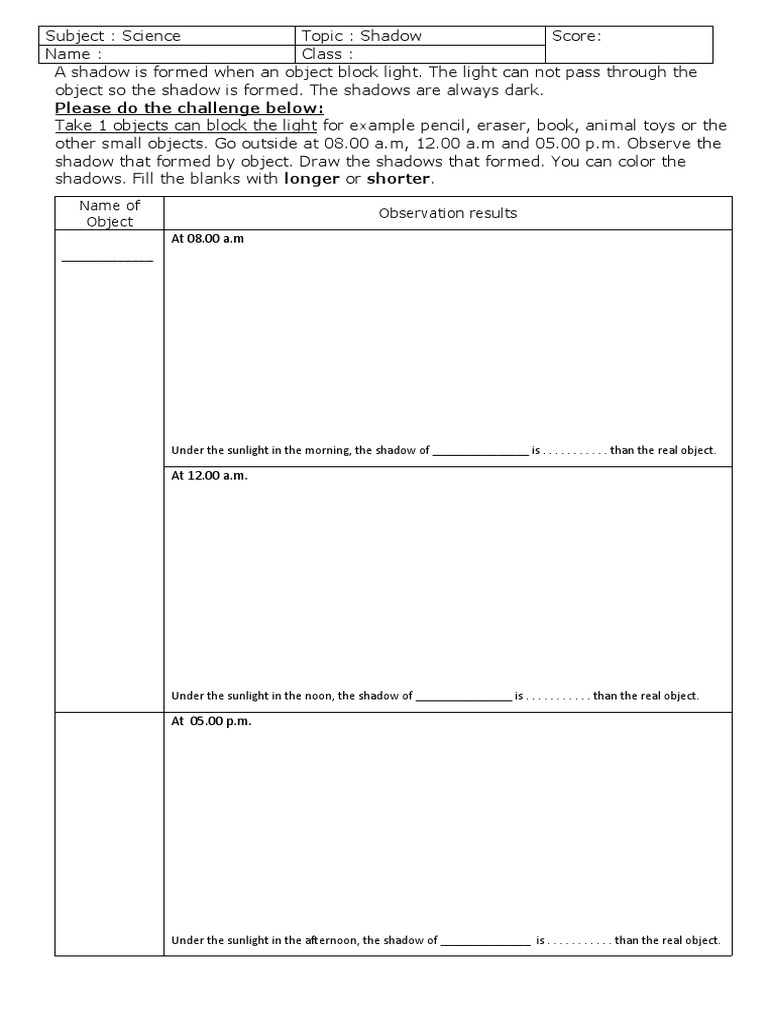 Subject : Science
Topic : Shadow
Score:
Name :
Class :

A shadow is formed when an object block light. The light can not pass through the object so the shadow is formed. The shadows are always dark.

Please do the challenge below:

Take 1 objects can block the light for example pencil, eraser, book, animal toys or the other small objects. Go outside at 08.00 a.m, 12.00 a.m and 05.00 p.m. Observe the shadow that formed by object. Draw the shadows that formed. You can color the shadows. Fill the blanks with longer or shorter.

| Name of Object | Observation results |
|---|---|
| ____ | At 08.00 a.m Under the sunlight in the morning, the shadow of ____ is ____ than the real object. |
| | At 12.00 a.m. Under the sunlight in the noon, the shadow of ____ is ____ than the real object. |
| | At 05.00 p.m. Under the sunlight in the afternoon, the shadow of ____ is ____ than the real object. |